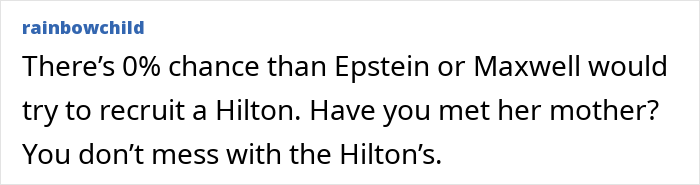 rainbowchild
There’s 0% chance than Epstein or Maxwell would try to recruit a Hilton. Have you met her mother? You don’t mess with the Hilton’s.